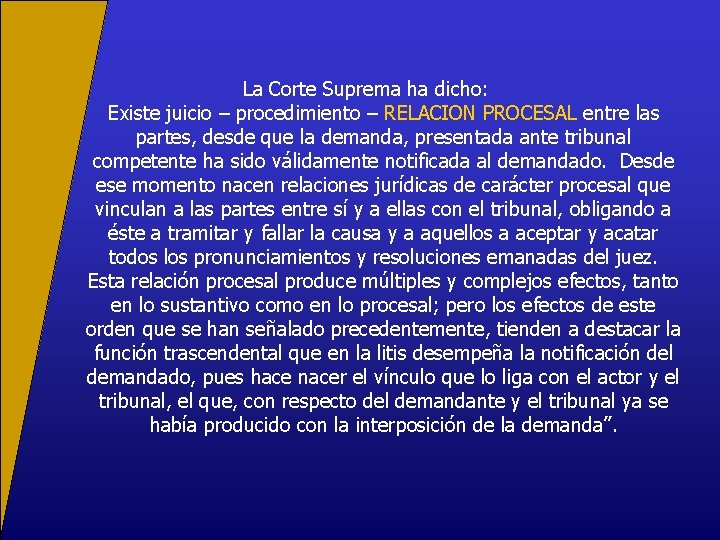 La Corte Suprema ha dicho:
Existe juicio – procedimiento – RELACION PROCESAL entre las partes, desde que la demanda, presentada ante tribunal competente ha sido válidamente notificada al demandado. Desde ese momento nacen relaciones jurídicas de carácter procesal que vinculan a las partes entre sí y a ellas con el tribunal, obligando a éste a tramitar y fallar la causa y a aquellos a aceptar y acatar todos los pronunciamientos y resoluciones emanadas del juez. Esta relación procesal produce múltiples y complejos efectos, tanto en lo sustantivo como en lo procesal; pero los efectos de este orden que se han señalado precedentemente, tienden a destacar la función trascendental que en la litis desempeña la notificación del demandado, pues hace nacer el vínculo que lo liga con el actor y el tribunal, el que, con respecto del demandante y el tribunal ya se había producido con la interposición de la demanda”.